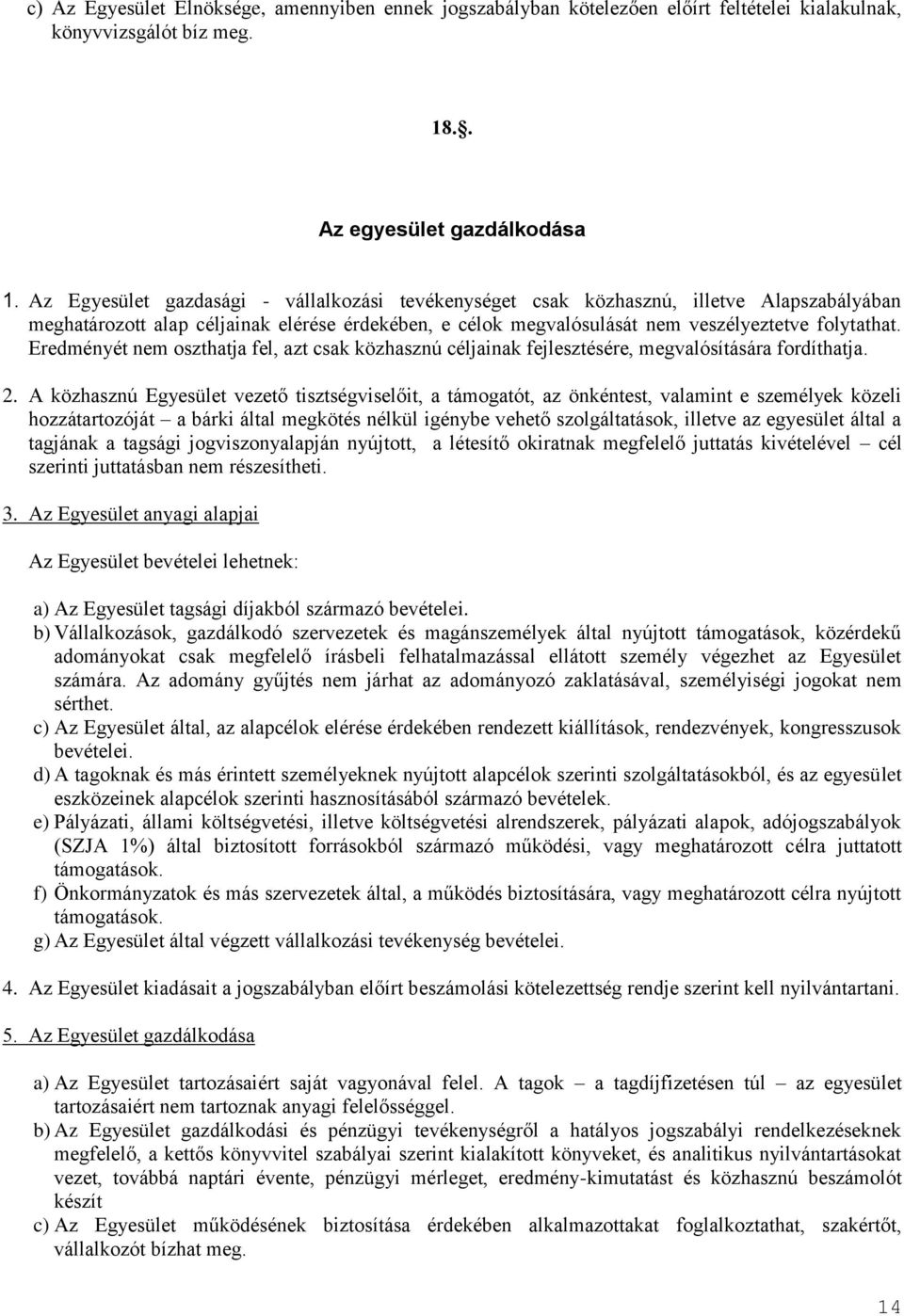 c) Az Egyesület Elnöksége, amennyiben ennek jogszabályban kötelezően előírt feltételei kialakulnak, könyvvizsgálót bíz meg.

18.§.

Az egyesület gazdálkodása

1. Az Egyesület gazdasági - vállalkozási tevékenységet csak közhasznú, illetve Alapszabályában meghatározott alap céljainak elérése érdekében, e célok megvalósulását nem veszélyeztetve folytathat. Eredményét nem oszthatja fel, azt csak közhasznú céljainak fejlesztésére, megvalósítására fordíthatja.

2. A közhasznú Egyesület vezető tisztségviselőit, a támogatót, az önkéntest, valamint e személyek közeli hozzátartozóját – a bárki által megkötés nélkül igénybe vehető szolgáltatások, illetve az egyesület által a tagjának a tagsági jogviszonyalapján nyújtott, a létesítő okiratnak megfelelő juttatás kivételével – cél szerinti juttatásban nem részesítheti.

3. Az Egyesület anyagi alapjai

Az Egyesület bevételei lehetnek:

a) Az Egyesület tagsági díjakból származó bevételei.
b) Vállalkozások, gazdálkodó szervezetek és magánszemélyek által nyújtott támogatások, közérdekű adományokat csak megfelelő írásbeli felhatalmazással ellátott személy végezhet az Egyesület számára. Az adomány gyűjtés nem járhat az adományozó zaklatásával, személyiségi jogokat nem sérthet.
c) Az Egyesület által, az alapcélok elérése érdekében rendezett kiállítások, rendezvények, kongresszusok bevételei.
d) A tagoknak és más érintett személyeknek nyújtott alapcélok szerinti szolgáltatásokból, és az egyesület eszközeinek alapcélok szerinti hasznosításából származó bevételek.
e) Pályázati, állami költségvetési, illetve költségvetési alrendszerek, pályázati alapok, adójogszabályok (SZJA 1%) által biztosított forrásokból származó működési, vagy meghatározott célra juttatott támogatások.
f) Önkormányzatok és más szervezetek által, a működés biztosítására, vagy meghatározott célra nyújtott támogatások.
g) Az Egyesület által végzett vállalkozási tevékenység bevételei.

4. Az Egyesület kiadásait a jogszabályban előírt beszámolási kötelezettség rendje szerint kell nyilvántartani.

5. Az Egyesület gazdálkodása

a) Az Egyesület tartozásaiért saját vagyonával felel. A tagok – a tagdíjfizetésen túl – az egyesület tartozásaiért nem tartoznak anyagi felelősséggel.
b) Az Egyesület gazdálkodási és pénzügyi tevékenységről a hatályos jogszabályi rendelkezéseknek megfelelő, a kettős könyvvitel szabályai szerint kialakított könyveket, és analitikus nyilvántartásokat vezet, továbbá naptári évente, pénzügyi mérleget, eredmény-kimutatást és közhasznú beszámolót készít
c) Az Egyesület működésének biztosítása érdekében alkalmazottakat foglalkoztathat, szakértőt, vállalkozót bízhat meg.

14